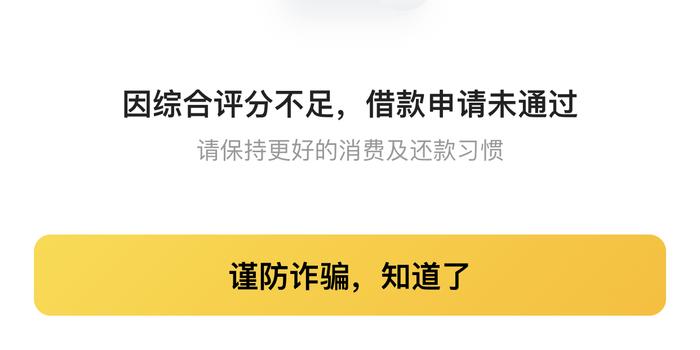 因综合评分不足，借款申请未通过
请保持更好的消费及还款习惯

谨防诈骗，知道了